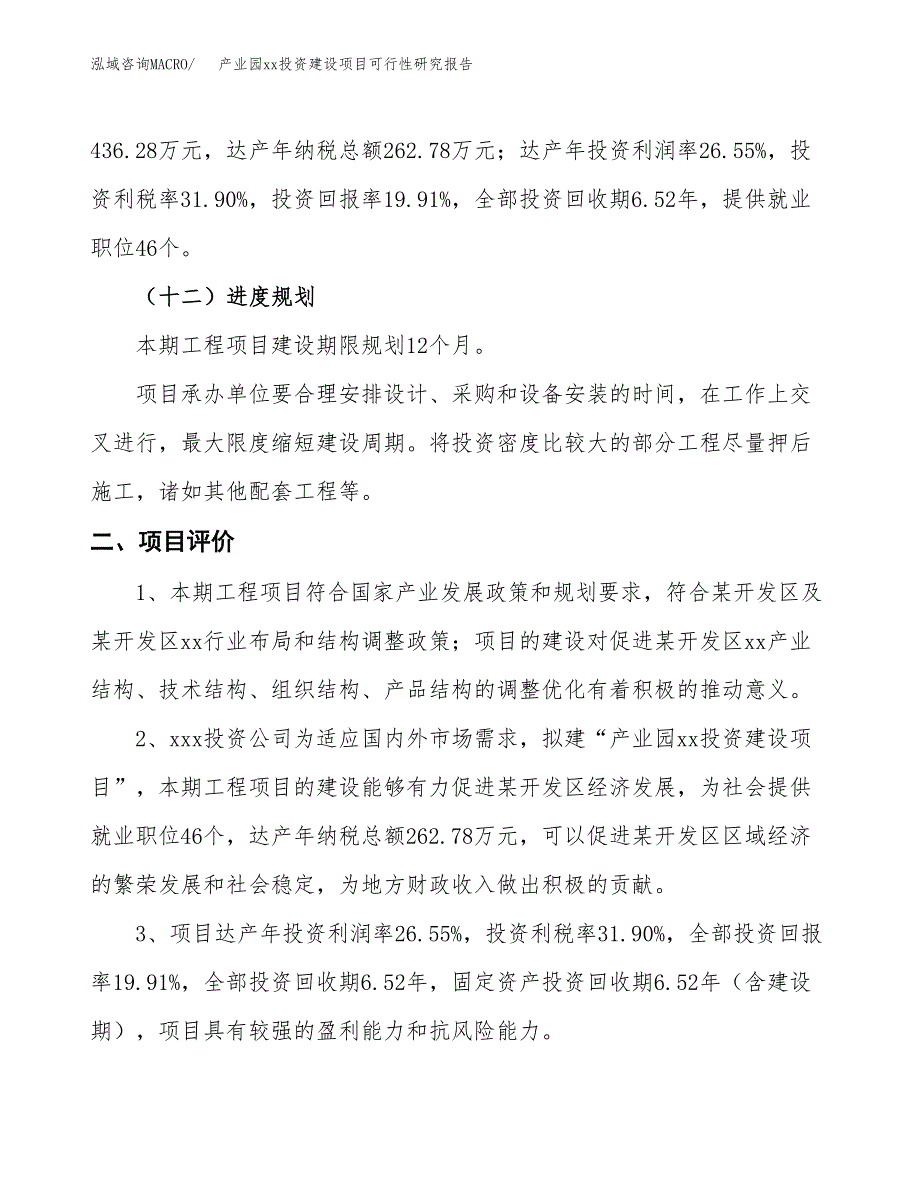 泓域咨询MACRO/　产业园xx投资建设项目可行性研究报告

436.28万元，达产年纳税总额262.78万元；达产年投资利润率26.55%，投资利税率31.90%，投资回报率19.91%，全部投资回收期6.52年，提供就业职位46个。

（十二）进度规划

本期工程项目建设期限规划12个月。

项目承办单位要合理安排设计、采购和设备安装的时间，在工作上交叉进行，最大限度缩短建设周期。将投资密度比较大的部分工程尽量押后施工，诸如其他配套工程等。

二、项目评价

1、本期工程项目符合国家产业发展政策和规划要求，符合某开发区及某开发区xx行业布局和结构调整政策；项目的建设对促进某开发区xx产业结构、技术结构、组织结构、产品结构的调整优化有着积极的推动意义。

2、xxx投资公司为适应国内外市场需求，拟建“产业园xx投资建设项目”，本期工程项目的建设能够有力促进某开发区经济发展，为社会提供就业职位46个，达产年纳税总额262.78万元，可以促进某开发区区域经济的繁荣发展和社会稳定，为地方财政收入做出积极的贡献。

3、项目达产年投资利润率26.55%，投资利税率31.90%，全部投资回报率19.91%，全部投资回收期6.52年，固定资产投资回收期6.52年（含建设期），项目具有较强的盈利能力和抗风险能力。